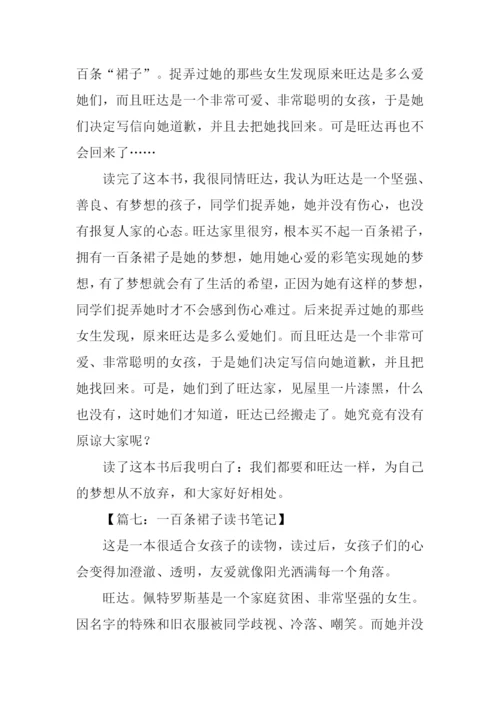 百条“裙子”。捉弄过她的那些女生发现原来旺达是多么爱她们，而且旺达是一个非常可爱、非常聪明的女孩，于是她们决定写信向她道歉，并且去把她找回来。可是旺达再也不会回来了……

读完了这本书，我很同情旺达，我认为旺达是一个坚强、善良、有梦想的孩子，同学们捉弄她，她并没有伤心，也没有报复人家的心态。旺达家里很穷，根本买不起一百条裙子，拥有一百条裙子是她的梦想，她用她心爱的彩笔实现她的梦想，有了梦想就会有了生活的希望，正因为她有这样的梦想，同学们捉弄她时才不会感到伤心难过。后来捉弄过她的那些女生发现，原来旺达是多么爱她们。而且旺达是一个非常可爱、非常聪明的女孩，于是她们决定写信向她道歉，并且把她找回来。可是，她们到了旺达家，见屋里一片漆黑，什么也没有，这时她们才知道，旺达已经搬走了。她究竟有没有原谅大家呢？

读了这本书后我明白了：我们都要和旺达一样，为自己的梦想从不放弃，和大家好好相处。

【篇七：一百条裙子读书笔记】

这是一本很适合女孩子的读物，读过后，女孩子们的心会变得加澄澈、透明，友爱就像阳光洒满每一个角落。

旺达。佩特罗斯基是一个家庭贫困、非常坚强的女生。因名字的特殊和旧衣服被同学歧视、冷落、嘲笑。而她并没